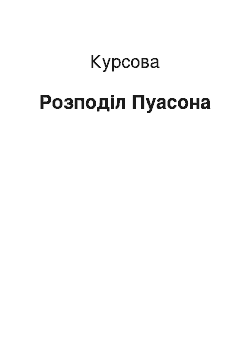 Курсова

Розподіл Пуасона